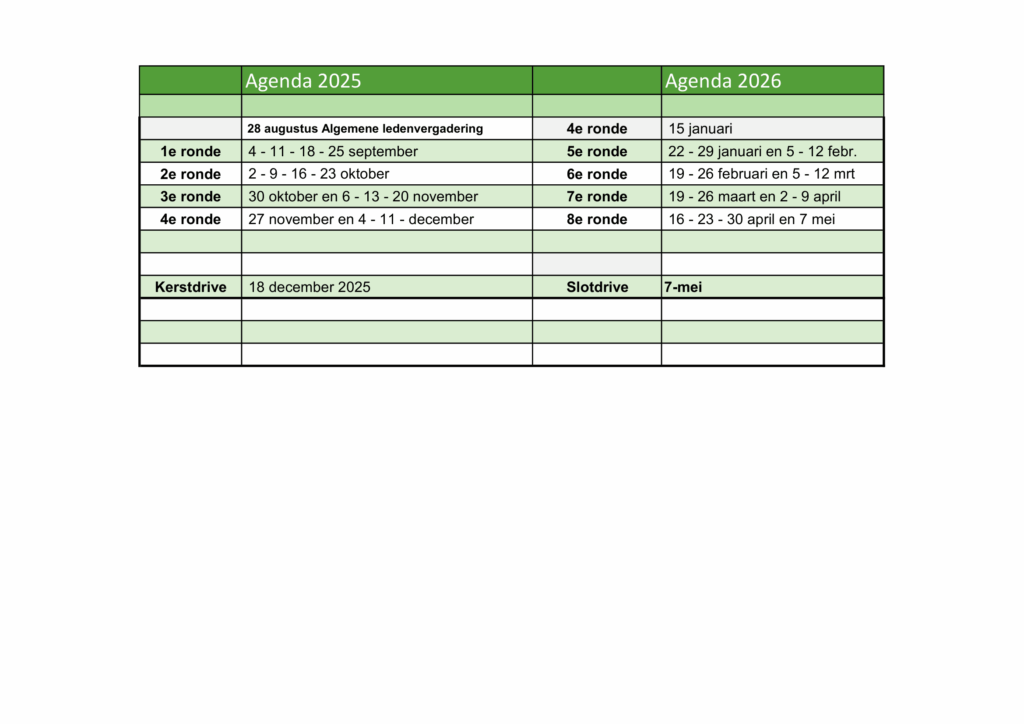 |  | Agenda 2025 |  | Agenda 2026 |
|---|---|---|---|
|  |  |  |  |
|  | 28 augustus Algemene ledenvergadering | 4e ronde | 15 januari |
| 1e ronde | 4 - 11 - 18 - 25 september | 5e ronde | 22 - 29 januari en 5 - 12 febr. |
| 2e ronde | 2 - 9 - 16 - 23 oktober | 6e ronde | 19 - 26 februari en 5 - 12 mrt |
| 3e ronde | 30 oktober en 6 - 13 - 20 november | 7e ronde | 19 - 26 maart en 2 - 9 april |
| 4e ronde | 27 november en 4 - 11 - december | 8e ronde | 16 - 23 - 30 april en 7 mei |
|  |  |  |  |
|  |  |  |  |
| Kerstdrive | 18 december 2025 | Slotdrive | 7-mei |
|  |  |  |  |
|  |  |  |  |
|  |  |  |  |